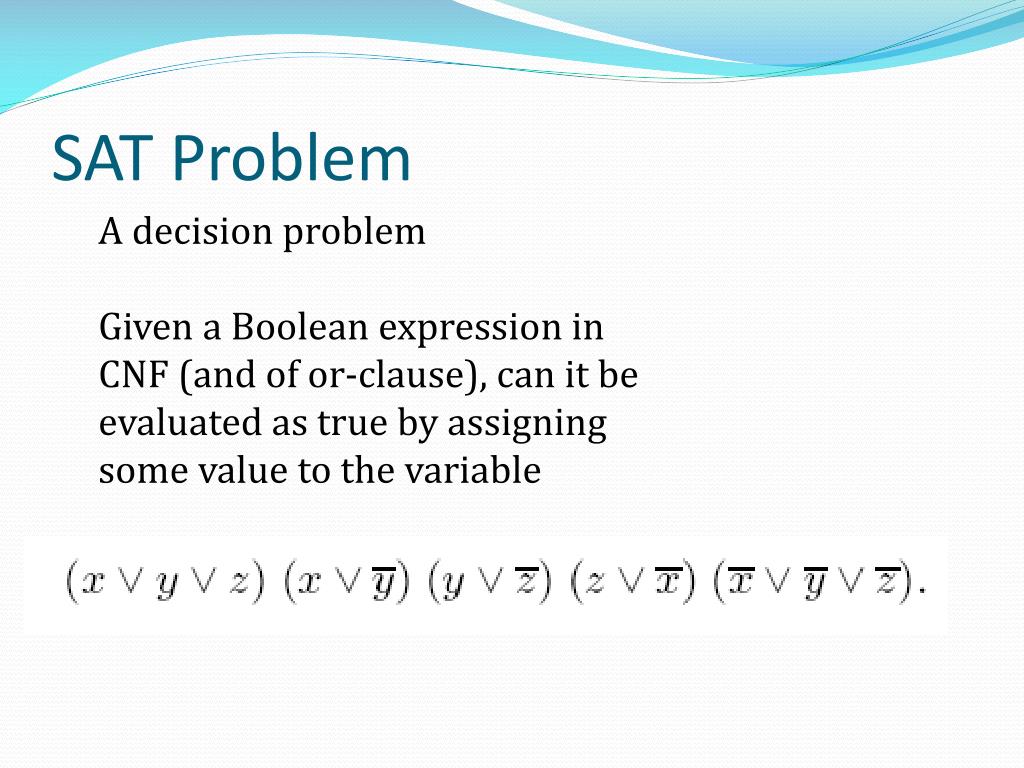 SAT Problem

A decision problem

Given a Boolean expression in CNF (and of or-clause), can it be evaluated as true by assigning some value to the variable

$(x \vee y \vee z)\ (x \vee \overline{y})\ (y \vee \overline{z})\ (z \vee \overline{x})\ (\overline{x} \vee \overline{y} \vee \overline{z}).$